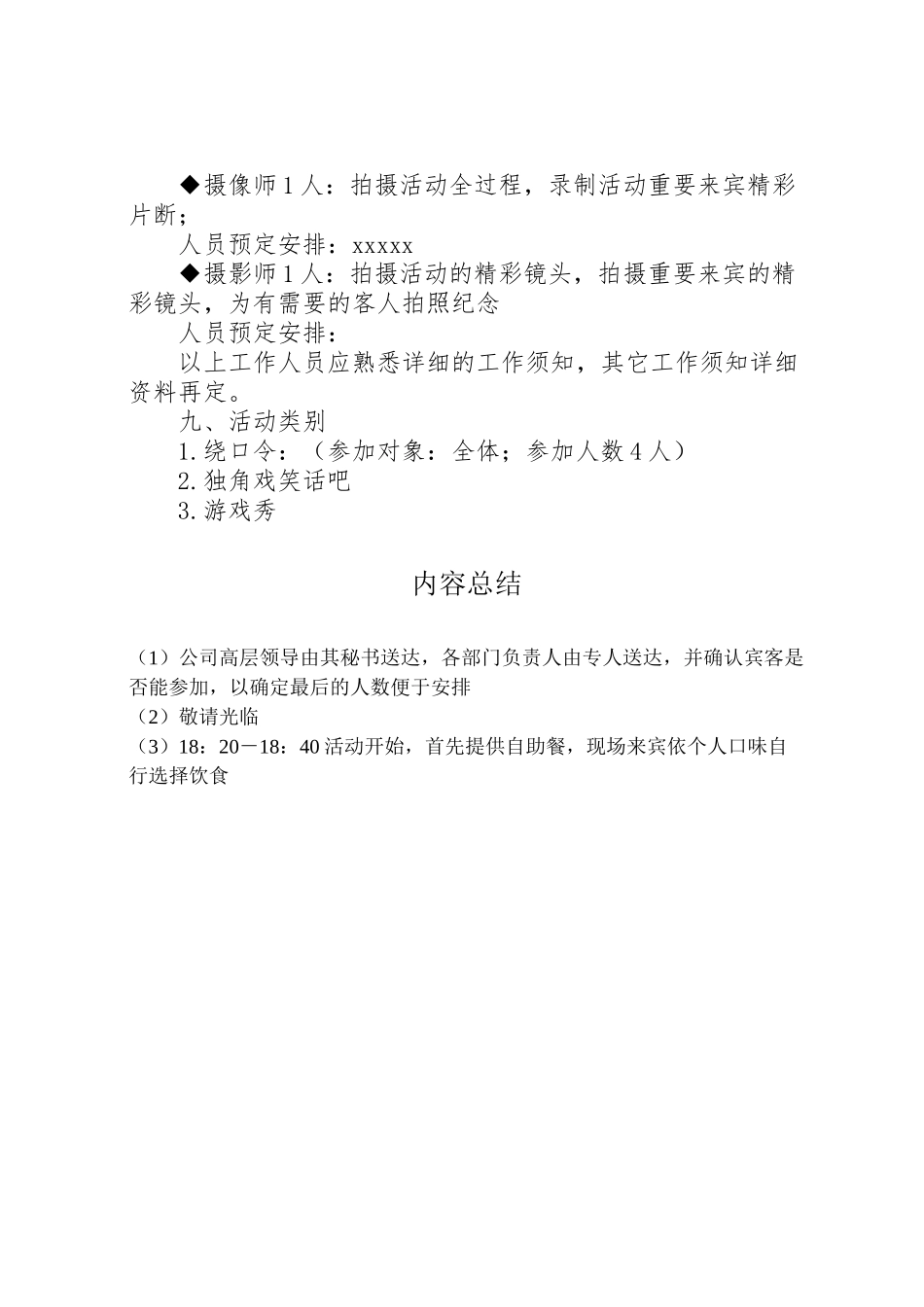 ◆摄像师1人：拍摄活动全过程，录制活动重要来宾精彩片断；

人员预定安排：xxxxx

◆摄影师1人：拍摄活动的精彩镜头，拍摄重要来宾的精彩镜头，为有需要的客人拍照纪念

人员预定安排：

以上工作人员应熟悉详细的工作须知，其它工作须知详细资料再定。

九、活动类别

1.绕口令：（参加对象：全体；参加人数4人）

2.独角戏笑话吧

3.游戏秀

内容总结

（1）公司高层领导由其秘书送达，各部门负责人由专人送达，并确认宾客是否能参加，以确定最后的人数便于安排

（2）敬请光临

（3）18：20－18：40活动开始，首先提供自助餐，现场来宾依个人口味自行选择饮食